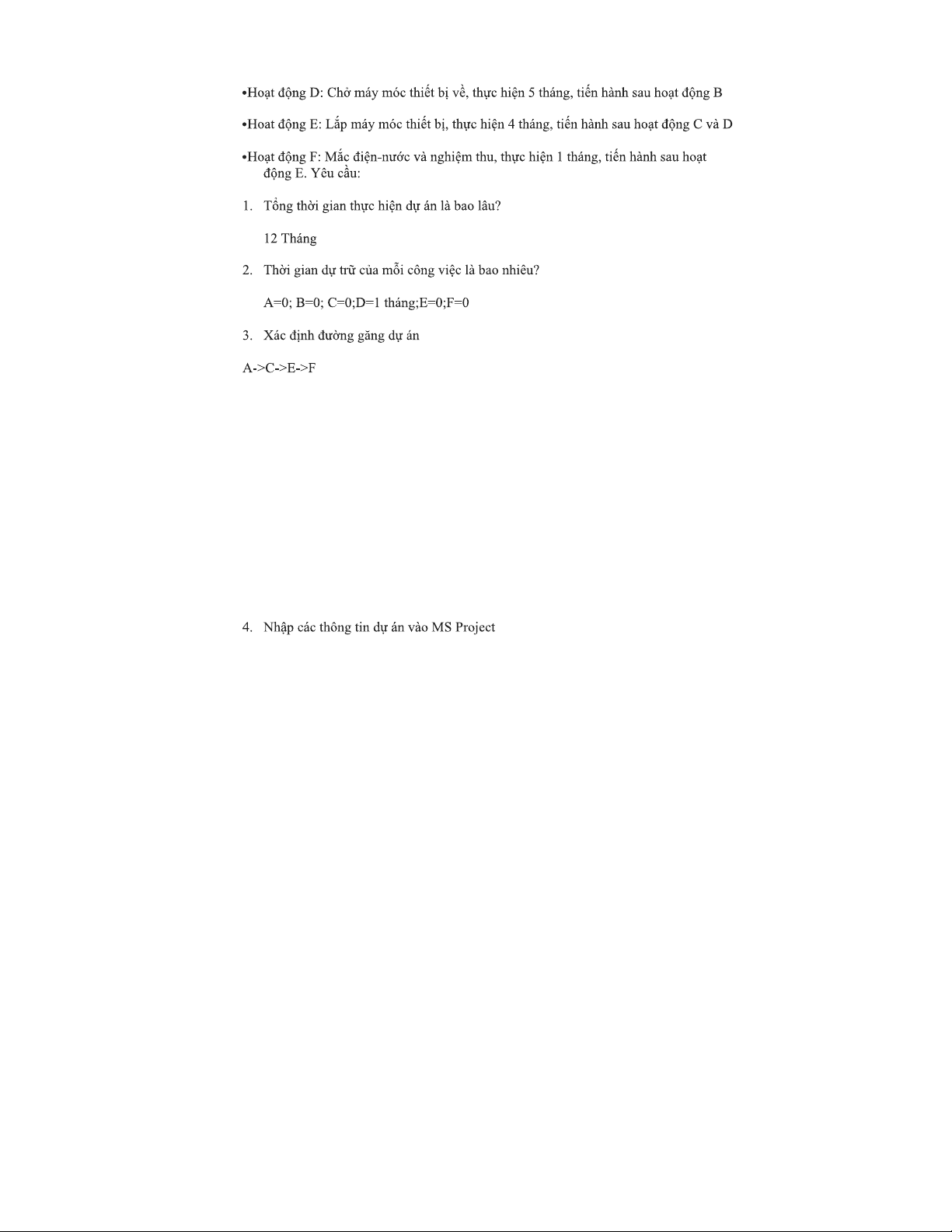 •Hoạt động D: Chờ máy móc thiết bị về, thực hiện 5 tháng, tiến hành sau hoạt động B

•Hoat động E: Lắp máy móc thiết bị, thực hiện 4 tháng, tiến hành sau hoạt động C và D

•Hoạt động F: Mắc điện-nước và nghiệm thu, thực hiện 1 tháng, tiến hành sau hoạt động E. Yêu cầu:

1. Tổng thời gian thực hiện dự án là bao lâu?

12 Tháng

2. Thời gian dự trữ của mỗi công việc là bao nhiêu?

A=0; B=0; C=0;D=1 tháng;E=0;F=0

3. Xác định đường găng dự án

A->C->E->F

4. Nhập các thông tin dự án vào MS Project